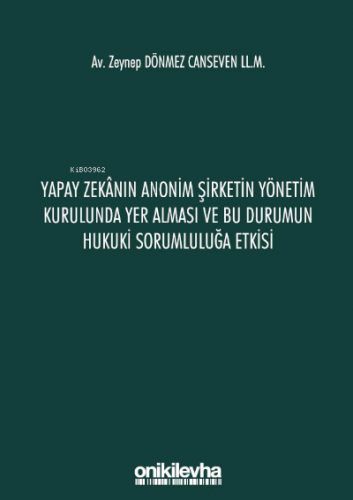 Av. Zeynep DÖNMEZ CANSEVEN LL.M.

KiB03962

YAPAY ZEKÂNIN ANONİM ŞİRKETİN YÖNETİM KURULUNDA YER ALMASI VE BU DURUMUN HUKUKİ SORUMLULUĞA ETKİSİ

onikilevha